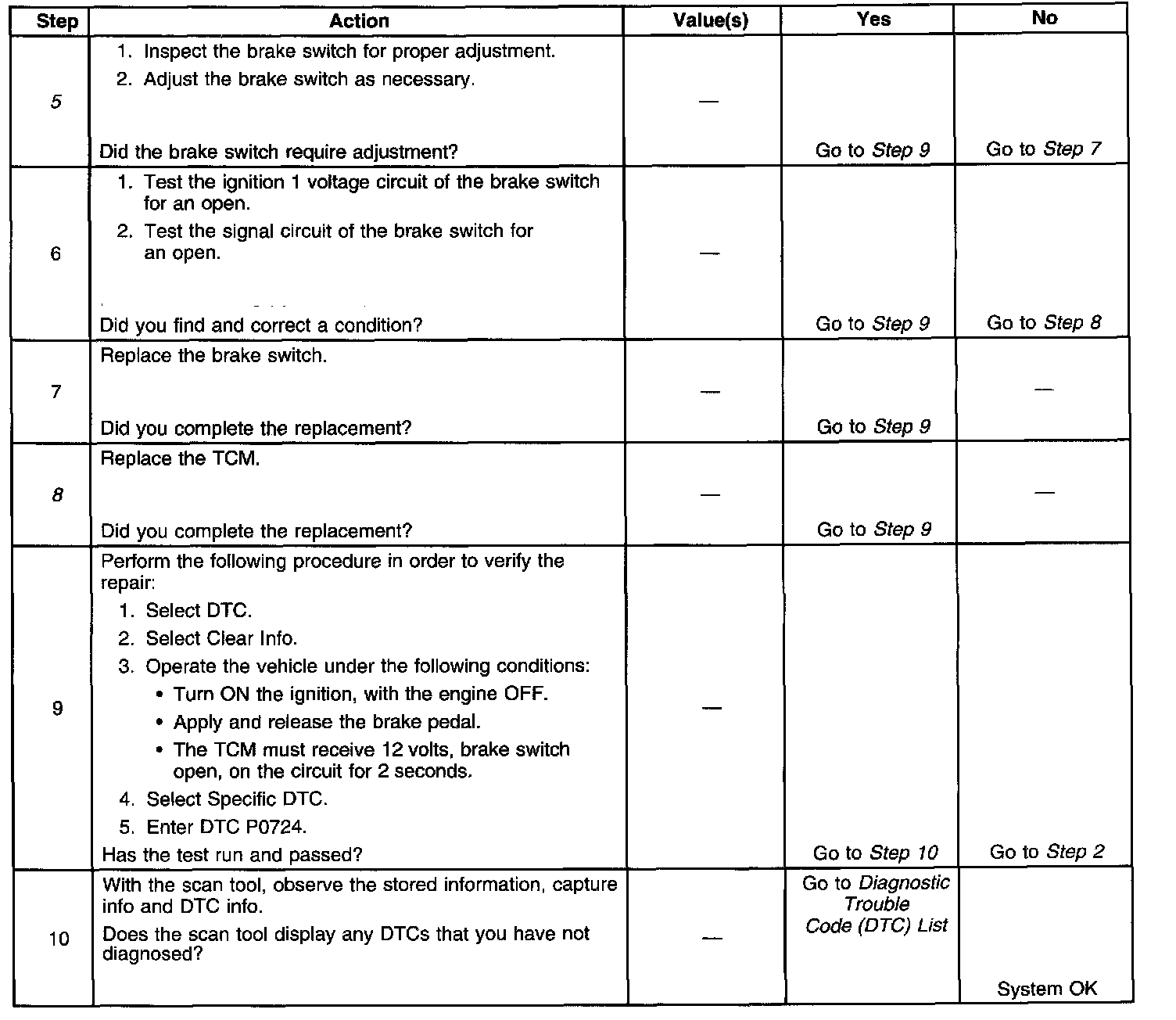 | Step | Action | Value(s) | Yes | No |
|---|---|---|---|---|
| 5 | 1. Inspect the brake switch for proper adjustment. 2. Adjust the brake switch as necessary. Did the brake switch require adjustment? | — | Go to Step 9 | Go to Step 7 |
| 6 | 1. Test the ignition 1 voltage circuit of the brake switch for an open. 2. Test the signal circuit of the brake switch for an open. Did you find and correct a condition? | — | Go to Step 9 | Go to Step 8 |
| 7 | Replace the brake switch. Did you complete the replacement? | — | Go to Step 9 | — |
| 8 | Replace the TCM. Did you complete the replacement? | — | Go to Step 9 | — |
| 9 | Perform the following procedure in order to verify the repair: 1. Select DTC. 2. Select Clear Info. 3. Operate the vehicle under the following conditions: • Turn ON the ignition, with the engine OFF. • Apply and release the brake pedal. • The TCM must receive 12 volts, brake switch open, on the circuit for 2 seconds. 4. Select Specific DTC. 5. Enter DTC P0724. Has the test run and passed? | — | Go to Step 10 | Go to Step 2 |
| 10 | With the scan tool, observe the stored information, capture info and DTC info. Does the scan tool display any DTCs that you have not diagnosed? | — | Go to Diagnostic Trouble Code (DTC) List | System OK |